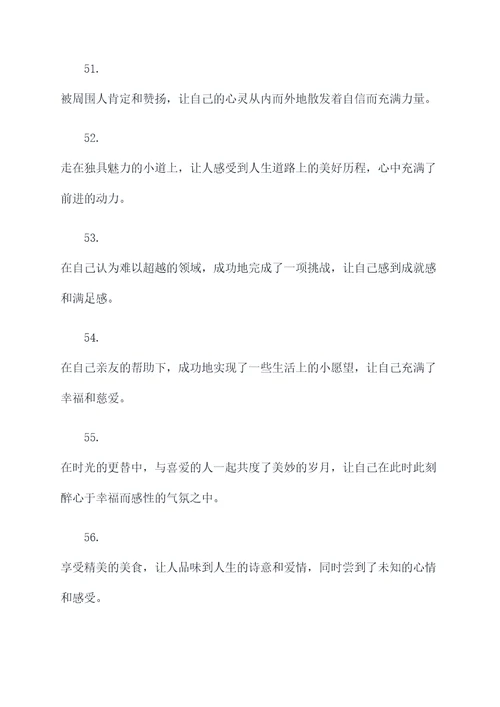 51.

被周围人肯定和赞扬，让自己的心灵从内而外地散发着自信而充满力量。

52.

走在独具魅力的小道上，让人感受到人生道路上的美好历程，心中充满了前进的动力。

53.

在自己认为难以超越的领域，成功地完成了一项挑战，让自己感到成就感和满足感。

54.

在自己亲友的帮助下，成功地实现了一些生活上的小愿望，让自己充满了幸福和慈爱。

55.

在时光的更替中，与喜爱的人一起共度了美妙的岁月，让自己在此时此刻醉心于幸福而感性的气氛之中。

56.

享受精美的美食，让人品味到人生的诗意和爱情，同时尝到了未知的心情和感受。